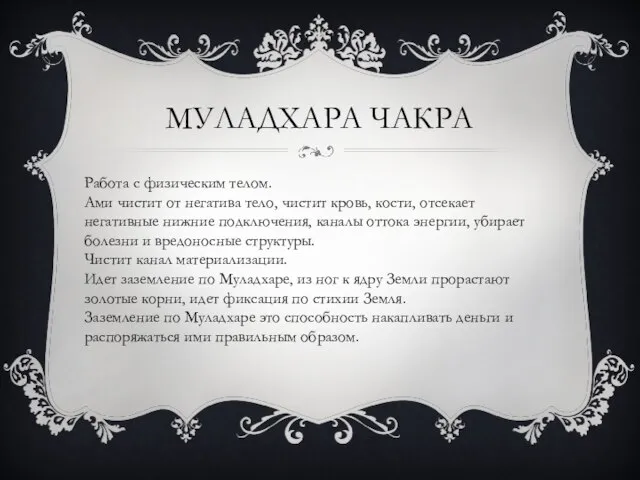 МУЛАДХАРА ЧАКРА

Работа с физическим телом.
Ами чистит от негатива тело, чистит кровь, кости, отсекает негативные нижние подключения, каналы оттока энергии, убирает болезни и вредоносные структуры.
Чистит канал материализации.
Идет заземление по Муладхаре, из ног к ядру Земли прорастают золотые корни, идет фиксация по стихии Земля.
Заземление по Муладхаре это способность накапливать деньги и распоряжаться ими правильным образом.